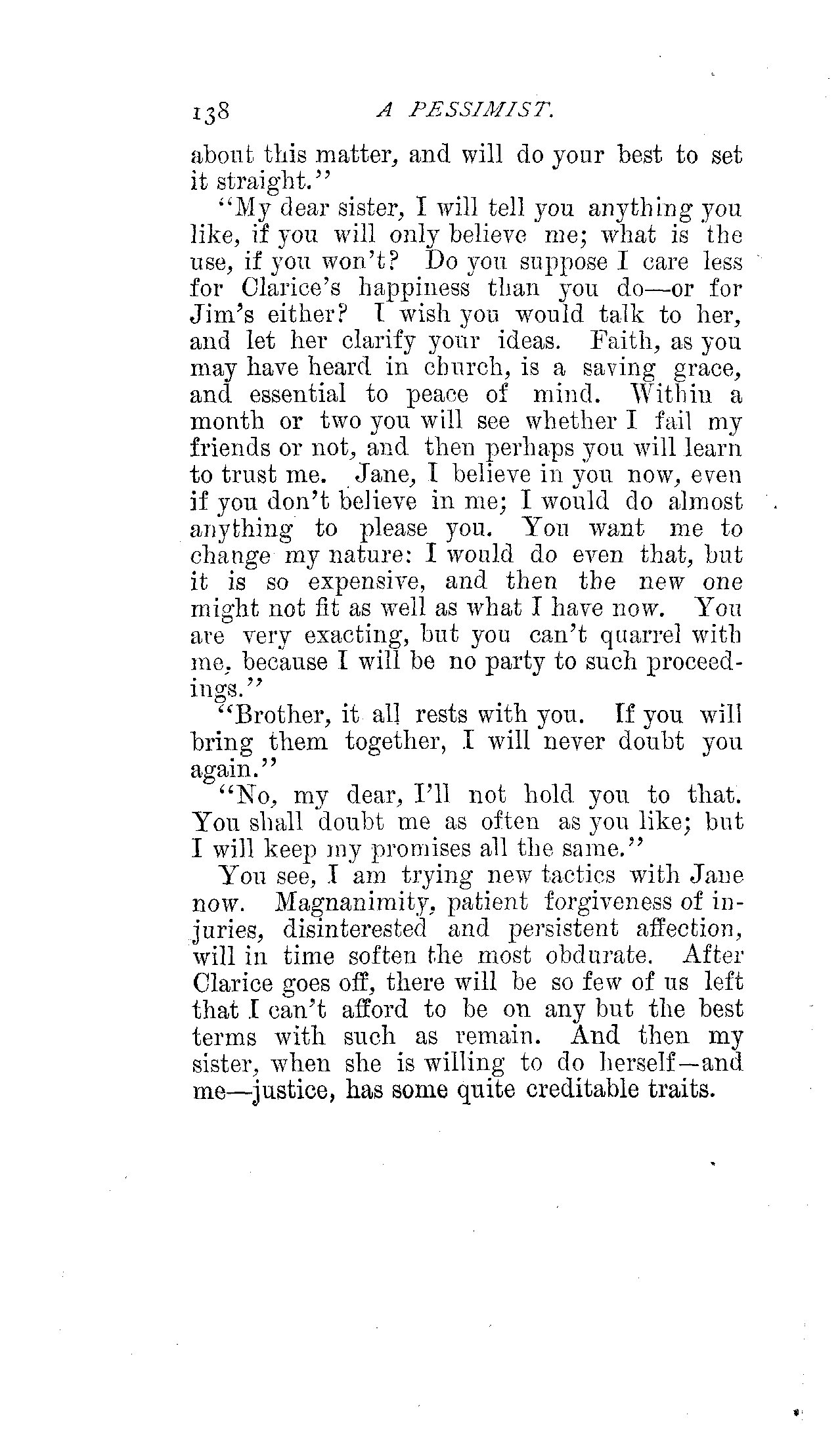 138 A PESSIMIST.

about this matter, and will do your best to set it straight."

"My dear sister, I will tell you anything you like, if you will only believe me; what is the use, if you won't? Do you suppose I care less for Clarice's happiness than you do—or for Jim's either? I wish you would talk to her, and let her clarify your ideas. Faith, as you may have heard in church, is a saving grace, and essential to peace of mind. Within a month or two you will see whether I fail my friends or not, and then perhaps you will learn to trust me. Jane, I believe in you now, even if you don't believe in me; I would do almost anything to please you. You want me to change my nature: I would do even that, but it is so expensive, and then the new one might not fit as well as what I have now. You are very exacting, but you can't quarrel with me, because I will be no party to such proceedings."

"Brother, it all rests with you. If you will bring them together, I will never doubt you again."

"No, my dear, I'll not hold you to that. You shall doubt me as often as you like; but I will keep my promises all the same."

You see, I am trying new tactics with Jane now. Magnanimity, patient forgiveness of injuries, disinterested and persistent affection, will in time soften the most obdurate. After Clarice goes off, there will be so few of us left that I can't afford to be on any but the best terms with such as remain. And then my sister, when she is willing to do herself—and me—justice, has some quite creditable traits.